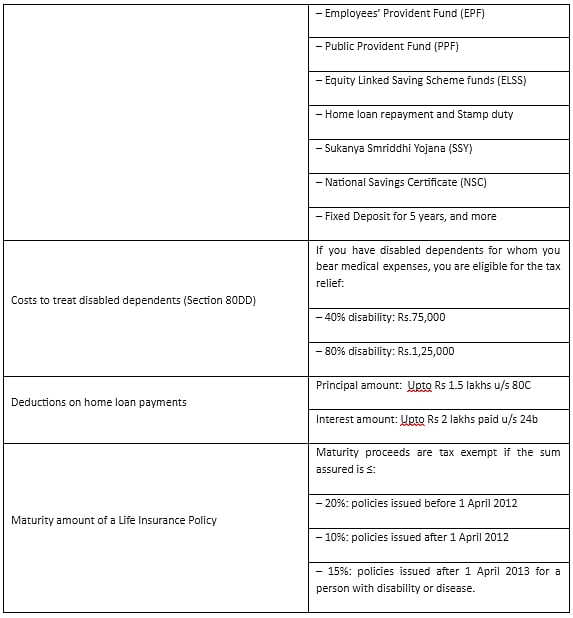 | | |
|---|---|
| | – Employees' Provident Fund (EPF) |
| | – Public Provident Fund (PPF) |
| | – Equity Linked Saving Scheme funds (ELSS) |
| | – Home loan repayment and Stamp duty |
| | – Sukanya Smriddhi Yojana (SSY) |
| | – National Savings Certificate (NSC) |
| | – Fixed Deposit for 5 years, and more |
| Costs to treat disabled dependents (Section 80DD) | If you have disabled dependents for whom you bear medical expenses, you are eligible for the tax relief: |
| | – 40% disability: Rs.75,000 |
| | – 80% disability: Rs.1,25,000 |
| Deductions on home loan payments | Principal amount: Upto Rs 1.5 lakhs u/s 80C |
| | Interest amount: Upto Rs 2 lakhs paid u/s 24b |
| Maturity amount of a Life Insurance Policy | Maturity proceeds are tax exempt if the sum assured is ≤: |
| | – 20%: policies issued before 1 April 2012 |
| | – 10%: policies issued after 1 April 2012 |
| | – 15%: policies issued after 1 April 2013 for a person with disability or disease. |